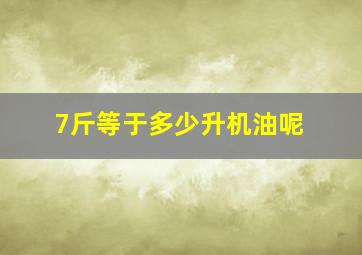 7斤等于多少升机油呢